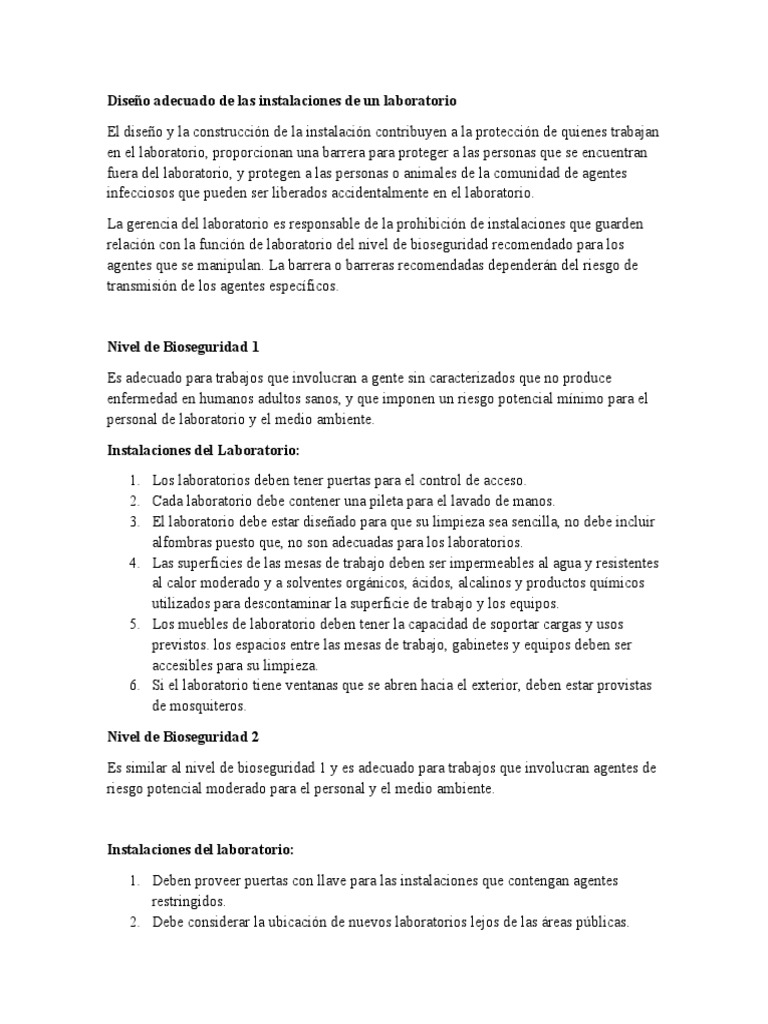 Diseño adecuado de las instalaciones de un laboratorio

El diseño y la construcción de la instalación contribuyen a la protección de quienes trabajan en el laboratorio, proporcionan una barrera para proteger a las personas que se encuentran fuera del laboratorio, y protegen a las personas o animales de la comunidad de agentes infecciosos que pueden ser liberados accidentalmente en el laboratorio.

La gerencia del laboratorio es responsable de la prohibición de instalaciones que guarden relación con la función de laboratorio del nivel de bioseguridad recomendado para los agentes que se manipulan. La barrera o barreras recomendadas dependerán del riesgo de transmisión de los agentes específicos.

Nivel de Bioseguridad 1

Es adecuado para trabajos que involucran a gente sin caracterizados que no produce enfermedad en humanos adultos sanos, y que imponen un riesgo potencial mínimo para el personal de laboratorio y el medio ambiente.

Instalaciones del Laboratorio:

1. Los laboratorios deben tener puertas para el control de acceso.
2. Cada laboratorio debe contener una pileta para el lavado de manos.
3. El laboratorio debe estar diseñado para que su limpieza sea sencilla, no debe incluir alfombras puesto que, no son adecuadas para los laboratorios.
4. Las superficies de las mesas de trabajo deben ser impermeables al agua y resistentes al calor moderado y a solventes orgánicos, ácidos, alcalinos y productos químicos utilizados para descontaminar la superficie de trabajo y los equipos.
5. Los muebles de laboratorio deben tener la capacidad de soportar cargas y usos previstos. los espacios entre las mesas de trabajo, gabinetes y equipos deben ser accesibles para su limpieza.
6. Si el laboratorio tiene ventanas que se abren hacia el exterior, deben estar provistas de mosquiteros.

Nivel de Bioseguridad 2

Es similar al nivel de bioseguridad 1 y es adecuado para trabajos que involucran agentes de riesgo potencial moderado para el personal y el medio ambiente.

Instalaciones del laboratorio:

1. Deben proveer puertas con llave para las instalaciones que contengan agentes restringidos.
2. Debe considerar la ubicación de nuevos laboratorios lejos de las áreas públicas.